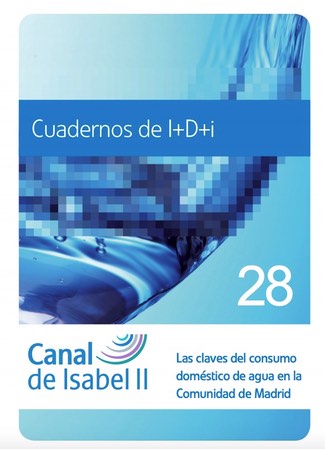 Cuadernos de I+D+i

28

Canal de Isabel II

Las claves del consumo doméstico de agua en la Comunidad de Madrid